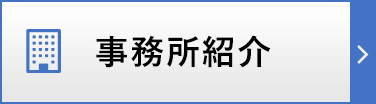 事務所紹介